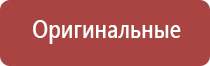 Оригинальные